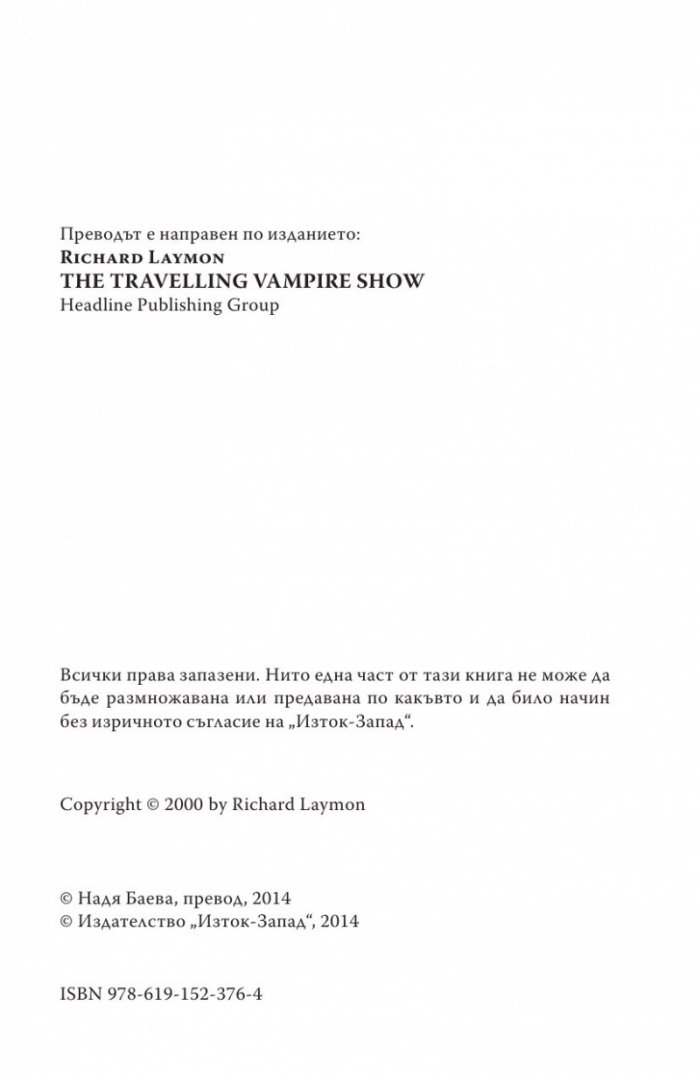 Преводът е направен по изданието:
Richard Laymon
THE TRAVELLING VAMPIRE SHOW
Headline Publishing Group

Всички права запазени. Нито една част от тази книга не може да бъде размножавана или предавана по какъвто и да било начин без изричното съгласие на „Изток-Запад“.

Copyright © 2000 by Richard Laymon

© Надя Баева, превод, 2014
© Издателство „Изток-Запад“, 2014

ISBN 978-619-152-376-4